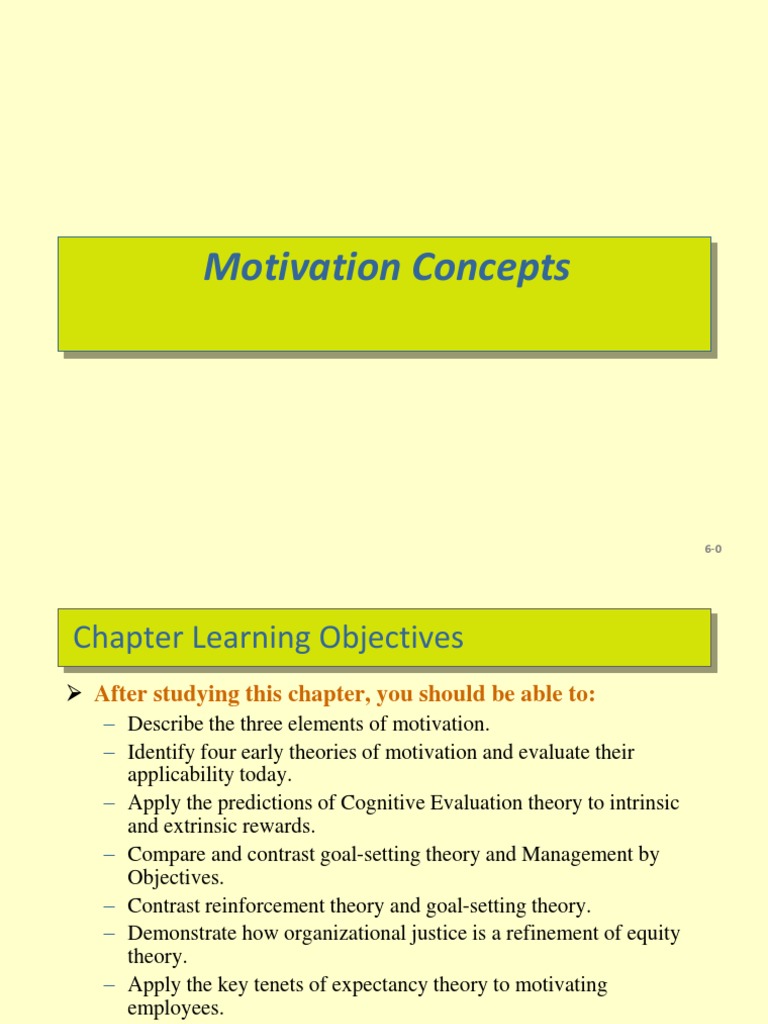 Motivation Concepts

6-0

Chapter Learning Objectives

➢ After studying this chapter, you should be able to:

– Describe the three elements of motivation.
– Identify four early theories of motivation and evaluate their applicability today.
– Apply the predictions of Cognitive Evaluation theory to intrinsic and extrinsic rewards.
– Compare and contrast goal-setting theory and Management by Objectives.
– Contrast reinforcement theory and goal-setting theory.
– Demonstrate how organizational justice is a refinement of equity theory.
– Apply the key tenets of expectancy theory to motivating employees.